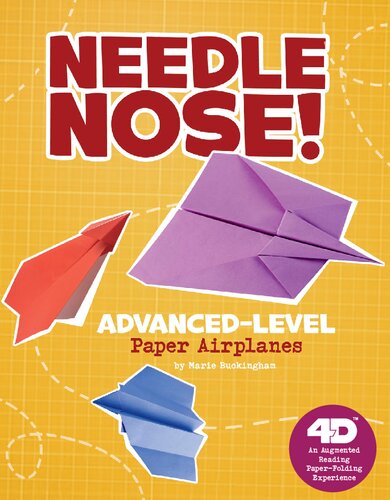 NEEDLE NOSE!

ADVANCED-LEVEL
Paper Airplanes

by Marie Buckingham

4D™
An Augmented Reading Paper-Folding Experience